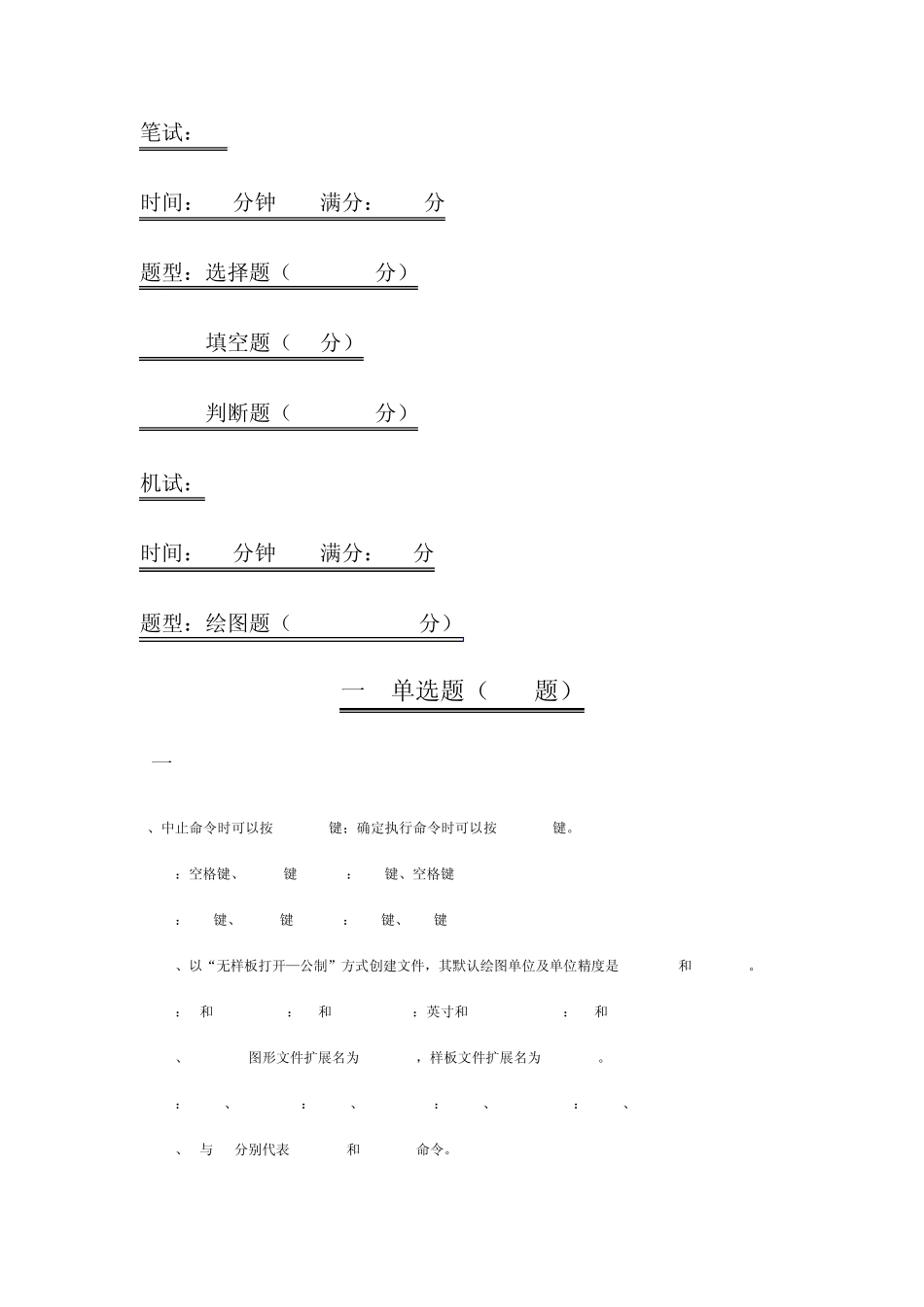 笔试：

时间： 分钟 满分： 分

题型：选择题（ 分）

填空题（ 分）

判断题（ 分）

机试：

时间： 分钟 满分： 分

题型：绘图题（ 分）

一 单选题（ 题）

一

、中止命令时可以按 键；确定执行命令时可以按 键。

：空格键、 键 ： 键、空格键

： 键、 键 ： 键、 键

、以“无样板打开—公制”方式创建文件，其默认绘图单位及单位精度是 和 。

： 和 ： 和 ：英寸和 ： 和

、 图形文件扩展名为 ，样板文件扩展名为 。

： 、 ： 、 ： 、 ： 、

、 与 分别代表 和 命令。